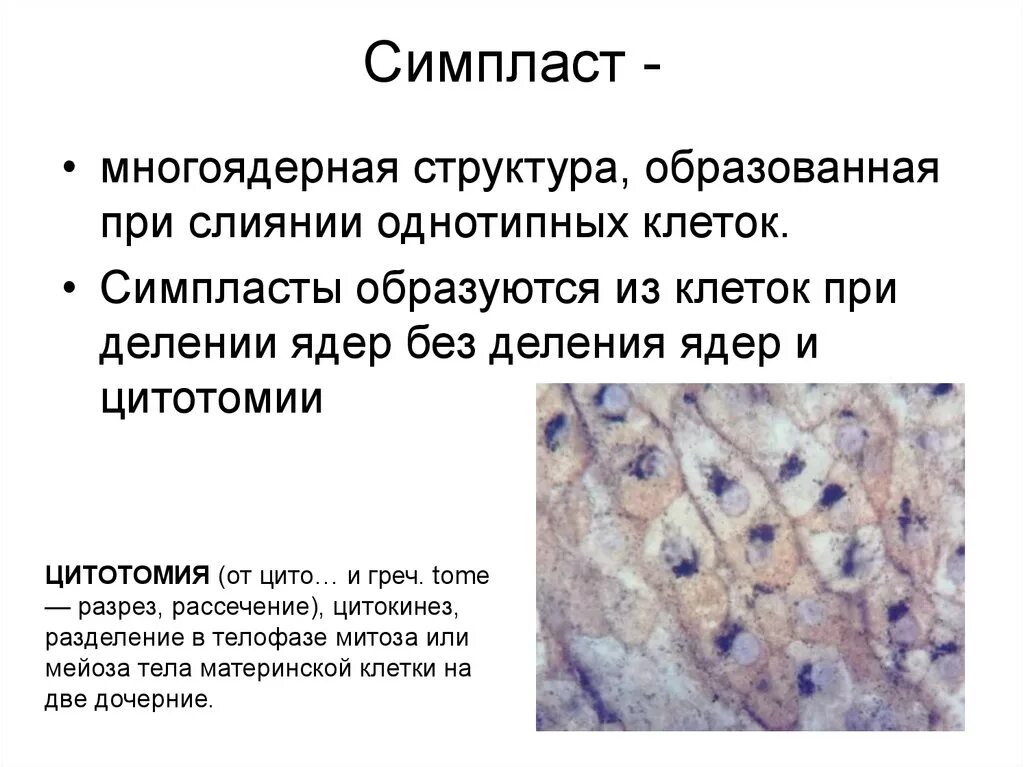 Симпласт -

• многоядерная структура, образованная при слиянии однотипных клеток.

• Симпласты образуются из клеток при делении ядер без деления ядер и цитотомии

ЦИТОТОМИЯ (от цито… и греч. tome — разрез, рассечение), цитокинез, разделение в телофазе митоза или мейоза тела материнской клетки на две дочерние.